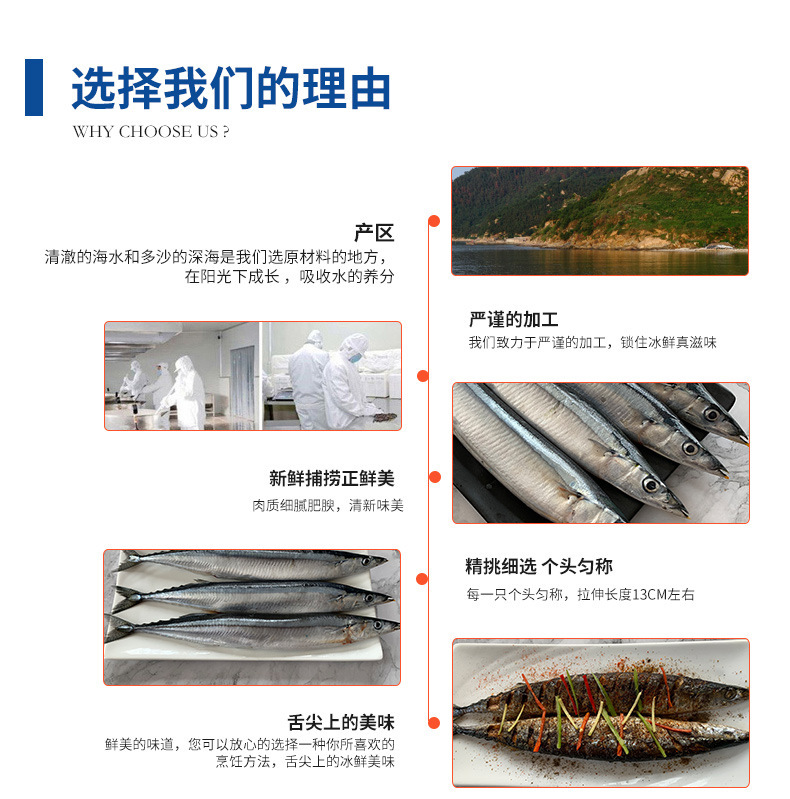 选择我们的理由
WHY CHOOSE US ?

产区
清澈的海水和多沙的深海是我们选原材料的地方，在阳光下成长，吸收水的养分

严谨的加工
我们致力于严谨的加工，锁住冰鲜真滋味

新鲜捕捞正鲜美
肉质细腻肥腴，清新味美

精挑细选 个头匀称
每一只个头匀称，拉伸长度13CM左右

舌尖上的美味
鲜美的味道，您可以放心的选择一种你所喜欢的烹饪方法，舌尖上的冰鲜美味